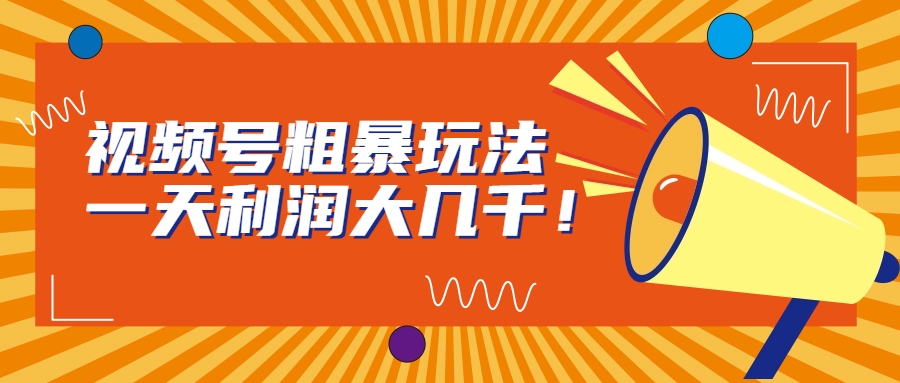 视频号粗暴玩法
一天利润大几千！